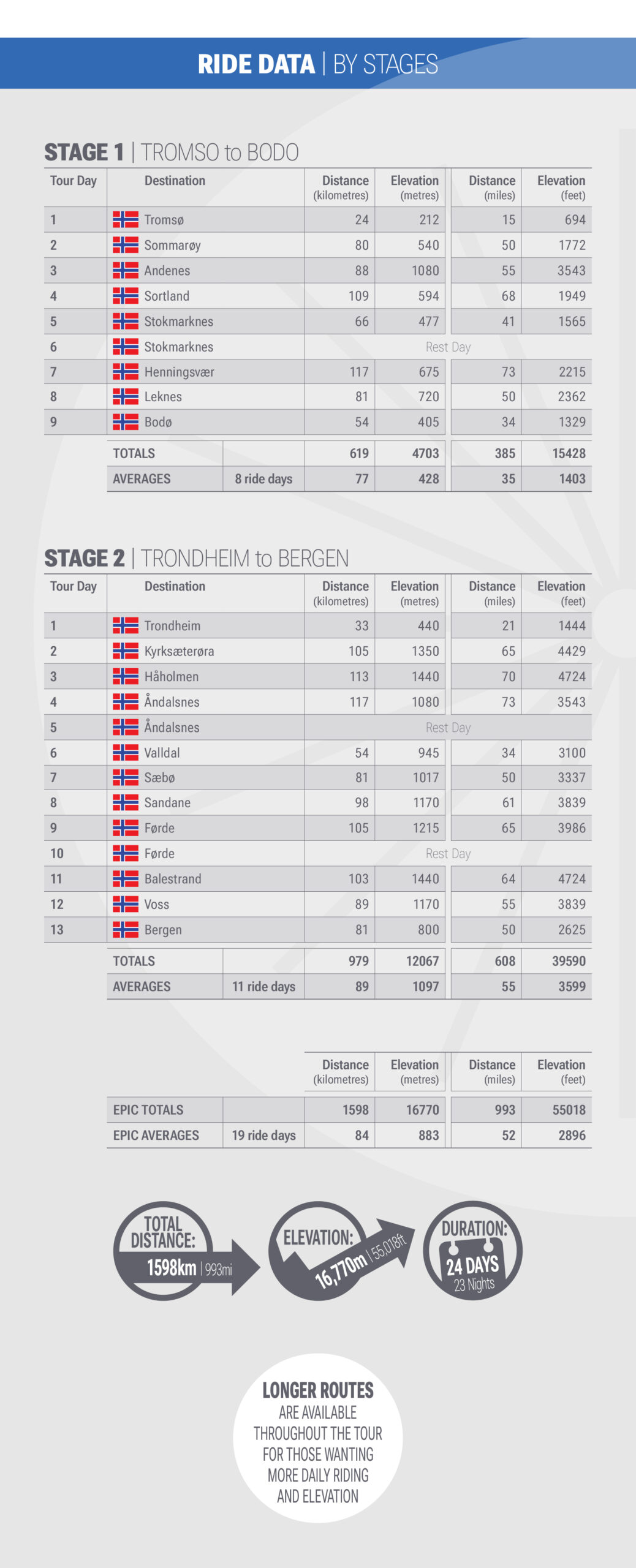 RIDE DATA | BY STAGES

STAGE 1 | TROMSO to BODO

| Tour Day | Destination | | Distance (kilometres) | Elevation (metres) | Distance (miles) | Elevation (feet) |
|---|---|---|---|---|---|---|
| 1 | Tromsø | | 24 | 212 | 15 | 694 |
| 2 | Sommarøy | | 80 | 540 | 50 | 1772 |
| 3 | Andenes | | 88 | 1080 | 55 | 3543 |
| 4 | Sortland | | 109 | 594 | 68 | 1949 |
| 5 | Stokmarknes | | 66 | 477 | 41 | 1565 |
| 6 | Stokmarknes | | Rest Day | | | |
| 7 | Henningsvær | | 117 | 675 | 73 | 2215 |
| 8 | Leknes | | 81 | 720 | 50 | 2362 |
| 9 | Bodø | | 54 | 405 | 34 | 1329 |
| | TOTALS | | 619 | 4703 | 385 | 15428 |
| | AVERAGES | 8 ride days | 77 | 428 | 35 | 1403 |

STAGE 2 | TRONDHEIM to BERGEN

| Tour Day | Destination | | Distance (kilometres) | Elevation (metres) | Distance (miles) | Elevation (feet) |
|---|---|---|---|---|---|---|
| 1 | Trondheim | | 33 | 440 | 21 | 1444 |
| 2 | Kyrksæterøra | | 105 | 1350 | 65 | 4429 |
| 3 | Håholmen | | 113 | 1440 | 70 | 4724 |
| 4 | Åndalsnes | | 117 | 1080 | 73 | 3543 |
| 5 | Åndalsnes | | Rest Day | | | |
| 6 | Valldal | | 54 | 945 | 34 | 3100 |
| 7 | Sæbø | | 81 | 1017 | 50 | 3337 |
| 8 | Sandane | | 98 | 1170 | 61 | 3839 |
| 9 | Førde | | 105 | 1215 | 65 | 3986 |
| 10 | Førde | | Rest Day | | | |
| 11 | Balestrand | | 103 | 1440 | 64 | 4724 |
| 12 | Voss | | 89 | 1170 | 55 | 3839 |
| 13 | Bergen | | 81 | 800 | 50 | 2625 |
| | TOTALS | | 979 | 12067 | 608 | 39590 |
| | AVERAGES | 11 ride days | 89 | 1097 | 55 | 3599 |

| | | Distance (kilometres) | Elevation (metres) | Distance (miles) | Elevation (feet) |
|---|---|---|---|---|---|
| EPIC TOTALS | | 1598 | 16770 | 993 | 55018 |
| EPIC AVERAGES | 19 ride days | 84 | 883 | 52 | 2896 |

TOTAL DISTANCE: 1598km | 993mi

ELEVATION: 16,770m | 55,018ft

DURATION: 24 DAYS 23 Nights

LONGER ROUTES ARE AVAILABLE THROUGHOUT THE TOUR FOR THOSE WANTING MORE DAILY RIDING AND ELEVATION